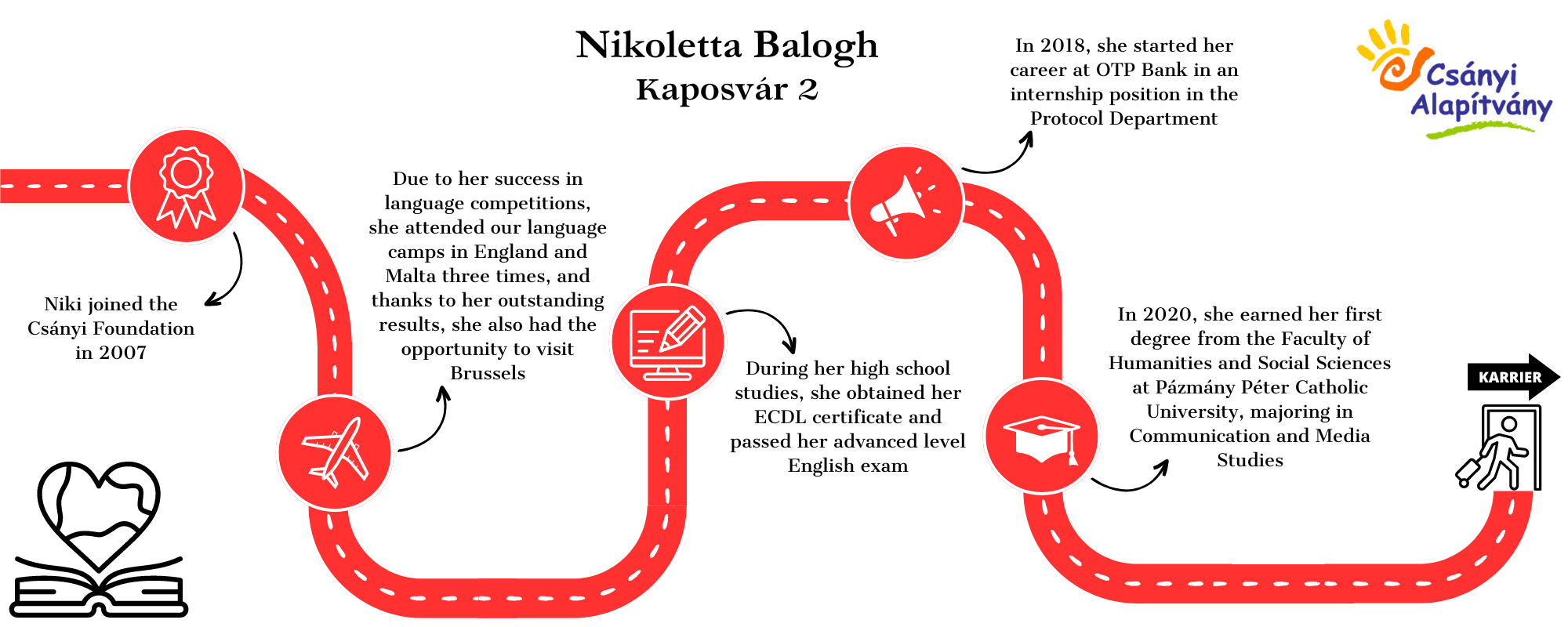 Nikoletta Balogh
Kaposvár 2

Csányi Alapítvány

Niki joined the Csányi Foundation in 2007

Due to her success in language competitions, she attended our language camps in England and Malta three times, and thanks to her outstanding results, she also had the opportunity to visit Brussels

During her high school studies, she obtained her ECDL certificate and passed her advanced level English exam

In 2018, she started her career at OTP Bank in an internship position in the Protocol Department

In 2020, she earned her first degree from the Faculty of Humanities and Social Sciences at Pázmány Péter Catholic University, majoring in Communication and Media Studies

KARRIER